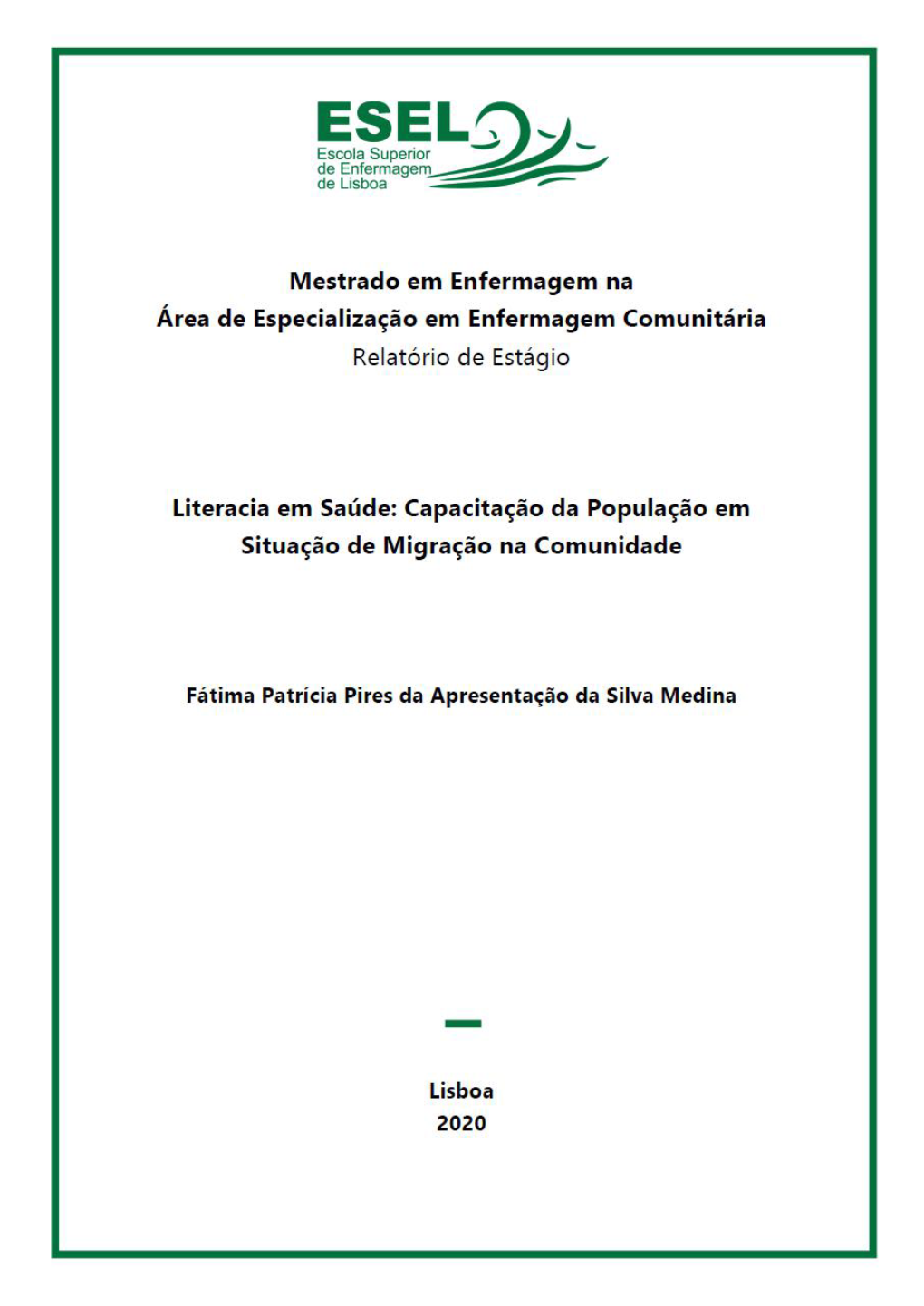 ESEL
Escola Superior
de Enfermagem
de Lisboa

Mestrado em Enfermagem na
Área de Especialização em Enfermagem Comunitária
Relatório de Estágio

Literacia em Saúde: Capacitação da População em Situação de Migração na Comunidade

Fátima Patrícia Pires da Apresentação da Silva Medina

Lisboa
2020